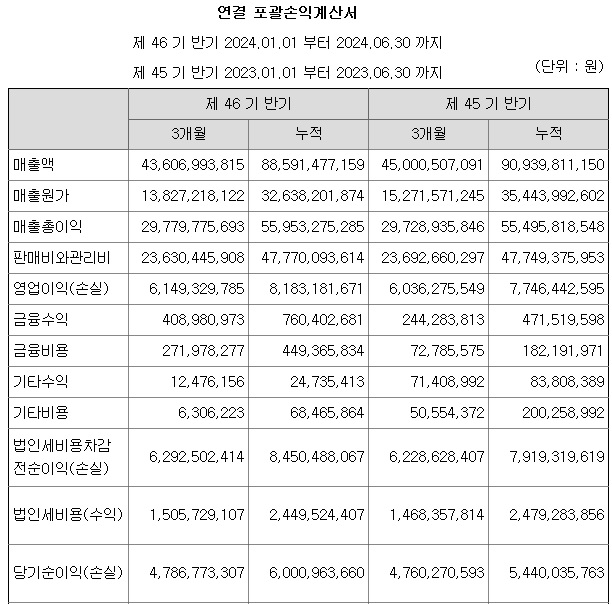 연결 포괄손익계산서

제 46 기 반기 2024.01.01 부터 2024.06.30 까지

제 45 기 반기 2023.01.01 부터 2023.06.30 까지

(단위 : 원)

| | 제 46 기 반기 | | 제 45 기 반기 | |
|---|---|---|---|---|
| | 3개월 | 누적 | 3개월 | 누적 |
| 매출액 | 43,606,993,815 | 88,591,477,159 | 45,000,507,091 | 90,939,811,150 |
| 매출원가 | 13,827,218,122 | 32,638,201,874 | 15,271,571,245 | 35,443,992,602 |
| 매출총이익 | 29,779,775,693 | 55,953,275,285 | 29,728,935,846 | 55,495,818,548 |
| 판매비와관리비 | 23,630,445,908 | 47,770,093,614 | 23,692,660,297 | 47,749,375,953 |
| 영업이익(손실) | 6,149,329,785 | 8,183,181,671 | 6,036,275,549 | 7,746,442,595 |
| 금융수익 | 408,980,973 | 760,402,681 | 244,283,813 | 471,519,598 |
| 금융비용 | 271,978,277 | 449,365,834 | 72,785,575 | 182,191,971 |
| 기타수익 | 12,476,156 | 24,735,413 | 71,408,992 | 83,808,389 |
| 기타비용 | 6,306,223 | 68,465,864 | 50,554,372 | 200,258,992 |
| 법인세비용차감전순이익(손실) | 6,292,502,414 | 8,450,488,067 | 6,228,628,407 | 7,919,319,619 |
| 법인세비용(수익) | 1,505,729,107 | 2,449,524,407 | 1,468,357,814 | 2,479,283,856 |
| 당기순이익(손실) | 4,786,773,307 | 6,000,963,660 | 4,760,270,593 | 5,440,035,763 |